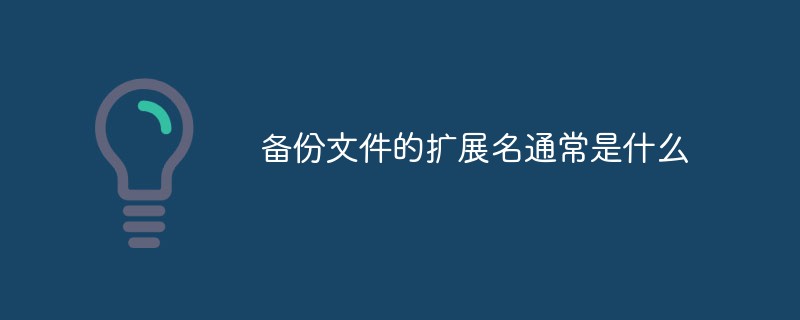 备份文件的扩展名通常是什么